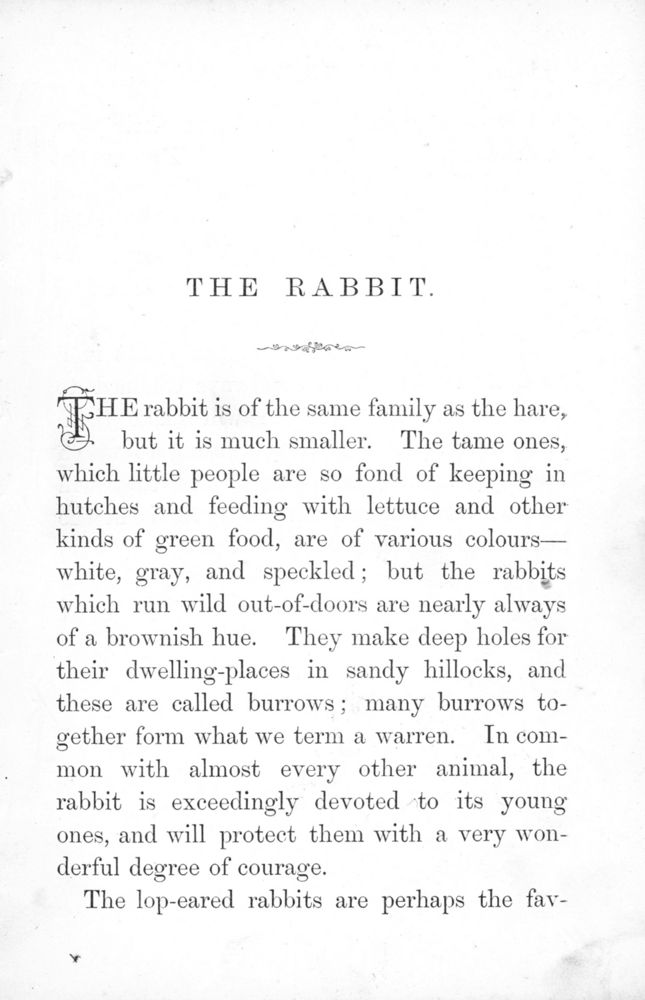 THE RABBIT.

THE rabbit is of the same family as the hare, but it is much smaller. The tame ones, which little people are so fond of keeping in hutches and feeding with lettuce and other kinds of green food, are of various colours—white, gray, and speckled; but the rabbits which run wild out-of-doors are nearly always of a brownish hue. They make deep holes for their dwelling-places in sandy hillocks, and these are called burrows; many burrows together form what we term a warren. In common with almost every other animal, the rabbit is exceedingly devoted to its young ones, and will protect them with a very wonderful degree of courage.

The lop-eared rabbits are perhaps the fav-